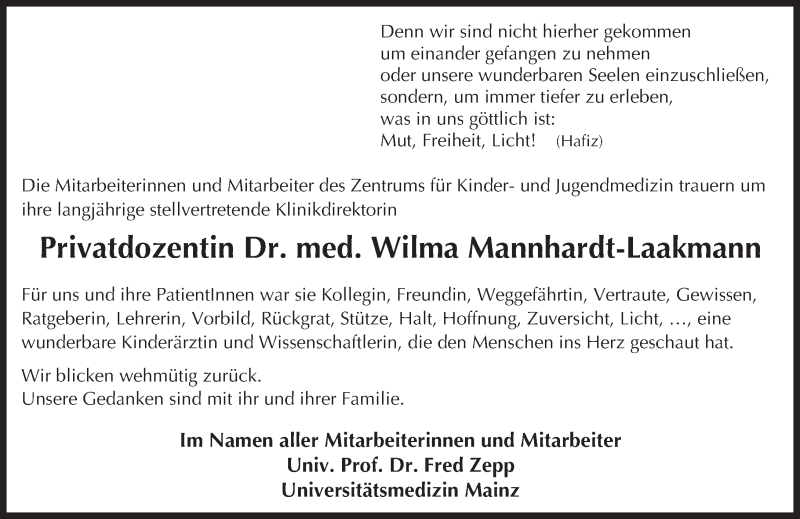 Denn wir sind nicht hierher gekommen
um einander gefangen zu nehmen
oder unsere wunderbaren Seelen einzuschließen,
sondern, um immer tiefer zu erleben,
was in uns göttlich ist:
Mut, Freiheit, Licht! (Hafiz)

Die Mitarbeiterinnen und Mitarbeiter des Zentrums für Kinder- und Jugendmedizin trauern um ihre langjährige stellvertretende Klinikdirektorin

Privatdozentin Dr. med. Wilma Mannhardt-Laakmann

Für uns und ihre PatientInnen war sie Kollegin, Freundin, Weggefährtin, Vertraute, Gewissen, Ratgeberin, Lehrerin, Vorbild, Rückgrat, Stütze, Halt, Hoffnung, Zuversicht, Licht, …, eine wunderbare Kinderärztin und Wissenschaftlerin, die den Menschen ins Herz geschaut hat.

Wir blicken wehmütig zurück.
Unsere Gedanken sind mit ihr und ihrer Familie.

Im Namen aller Mitarbeiterinnen und Mitarbeiter
Univ. Prof. Dr. Fred Zepp
Universitätsmedizin Mainz